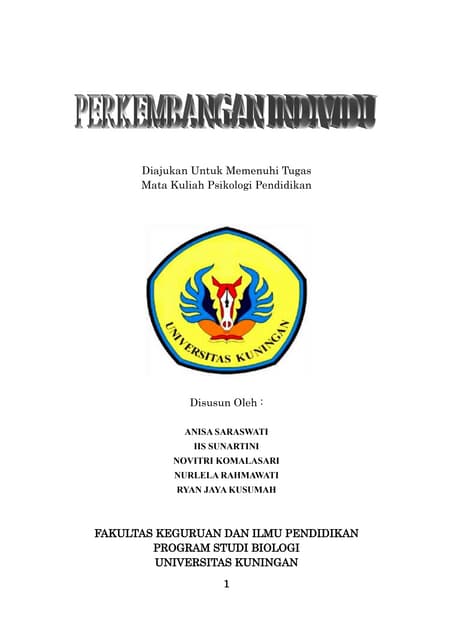 PERKEMBANGAN INDIVIDU

Diajukan Untuk Memenuhi Tugas
Mata Kuliah Psikologi Pendidikan

UNIVERSITAS KUNINGAN

Disusun Oleh :

ANISA SARASWATI
IIS SUNARTINI
NOVITRI KOMALASARI
NURLELA RAHMAWATI
RYAN JAYA KUSUMAH

FAKULTAS KEGURUAN DAN ILMU PENDIDIKAN
PROGRAM STUDI BIOLOGI
UNIVERSITAS KUNINGAN

1